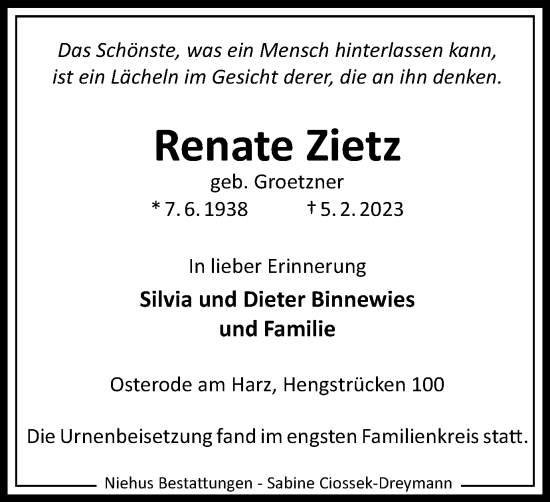 Das Schönste, was ein Mensch hinterlassen kann, ist ein Lächeln im Gesicht derer, die an ihn denken.

Renate Zietz

geb. Groetzner

* 7. 6. 1938 † 5. 2. 2023

In lieber Erinnerung

Silvia und Dieter Binnewies und Familie

Osterode am Harz, Hengstrücken 100

Die Urnenbeisetzung fand im engsten Familienkreis statt.

Niehus Bestattungen - Sabine Ciossek-Dreymann